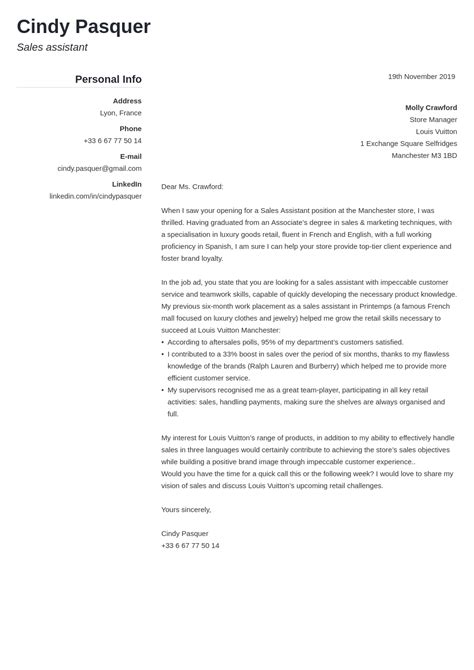 Cindy Pasquer
Sales assistant

Personal Info

Address
Lyon, France

Phone
+33 6 67 77 50 14

E-mail
cindy.pasquer@gmail.com

LinkedIn
linkedin.com/in/cindypasquer

19th November 2019

Molly Crawford
Store Manager
Louis Vuitton
1 Exchange Square Selfridges
Manchester M3 1BD

Dear Ms. Crawford:

When I saw your opening for a Sales Assistant position at the Manchester store, I was thrilled. Having graduated from an Associate's degree in sales & marketing techniques, with a specialisation in luxury goods retail, fluent in French and English, with a full working proficiency in Spanish, I am sure I can help your store provide top-tier client experience and foster brand loyalty.

In the job ad, you state that you are looking for a sales assistant with impeccable customer service and teamwork skills, capable of quickly developing the necessary product knowledge. My previous six-month work placement as a sales assistant in Printemps (a famous French mall focused on luxury clothes and jewelry) helped me grow the retail skills necessary to succeed at Louis Vuitton Manchester:
• According to aftersales polls, 95% of my department's customers satisfied.
• I contributed to a 33% boost in sales over the period of six months, thanks to my flawless knowledge of the brands (Ralph Lauren and Burberry) which helped me to provide more efficient customer service.
• My supervisors recognised me as a great team-player, participating in all key retail activities: sales, handling payments, making sure the shelves are always organised and full.

My interest for Louis Vuitton's range of products, in addition to my ability to effectively handle sales in three languages would certainly contribute to achieving the store's sales objectives while building a positive brand image through impeccable customer experience..
Would you have the time for a quick call this or the following week? I would love to share my vision of sales and discuss Louis Vuitton's upcoming retail challenges.

Yours sincerely,

Cindy Pasquer
+33 6 67 77 50 14